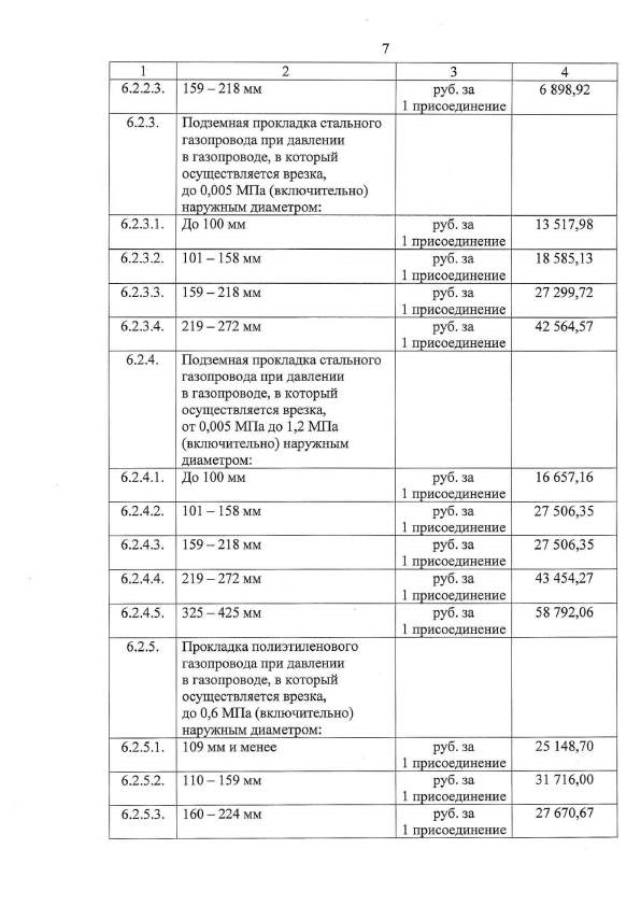 7

| 1 | 2 | 3 | 4 |
|---|---|---|---|
| 6.2.2.3. | 159 – 218 мм | руб. за 1 присоединение | 6 898,92 |
| 6.2.3. | Подземная прокладка стального газопровода при давлении в газопроводе, в который осуществляется врезка, до 0,005 МПа (включительно) наружным диаметром: | | |
| 6.2.3.1. | До 100 мм | руб. за 1 присоединение | 13 517,98 |
| 6.2.3.2. | 101 – 158 мм | руб. за 1 присоединение | 18 585,13 |
| 6.2.3.3. | 159 – 218 мм | руб. за 1 присоединение | 27 299,72 |
| 6.2.3.4. | 219 – 272 мм | руб. за 1 присоединение | 42 564,57 |
| 6.2.4. | Подземная прокладка стального газопровода при давлении в газопроводе, в который осуществляется врезка, от 0,005 МПа до 1,2 МПа (включительно) наружным диаметром: | | |
| 6.2.4.1. | До 100 мм | руб. за 1 присоединение | 16 657,16 |
| 6.2.4.2. | 101 – 158 мм | руб. за 1 присоединение | 27 506,35 |
| 6.2.4.3. | 159 – 218 мм | руб. за 1 присоединение | 27 506,35 |
| 6.2.4.4. | 219 – 272 мм | руб. за 1 присоединение | 43 454,27 |
| 6.2.4.5. | 325 – 425 мм | руб. за 1 присоединение | 58 792,06 |
| 6.2.5. | Прокладка полиэтиленового газопровода при давлении в газопроводе, в который осуществляется врезка, до 0,6 МПа (включительно) наружным диаметром: | | |
| 6.2.5.1. | 109 мм и менее | руб. за 1 присоединение | 25 148,70 |
| 6.2.5.2. | 110 – 159 мм | руб. за 1 присоединение | 31 716,00 |
| 6.2.5.3. | 160 – 224 мм | руб. за 1 присоединение | 27 670,67 |